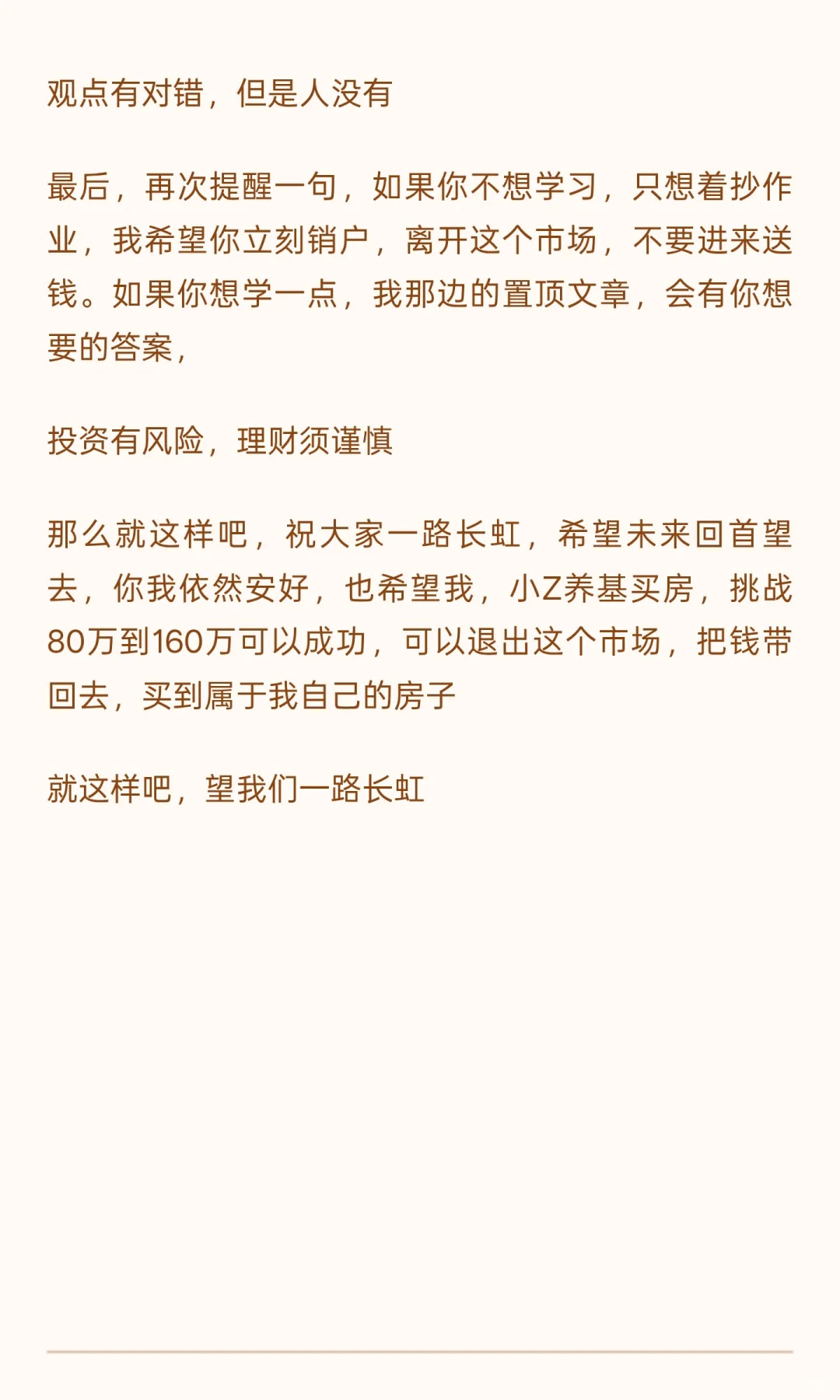 观点有对错，但是人没有

最后，再次提醒一句，如果你不想学习，只想着抄作业，我希望你立刻销户，离开这个市场，不要进来送钱。如果你想学一点，我那边的置顶文章，会有你想要的答案，

投资有风险，理财须谨慎

那么就这样吧，祝大家一路长虹，希望未来回首望去，你我依然安好，也希望我，小Z养基买房，挑战80万到160万可以成功，可以退出这个市场，把钱带回去，买到属于我自己的房子

就这样吧，望我们一路长虹